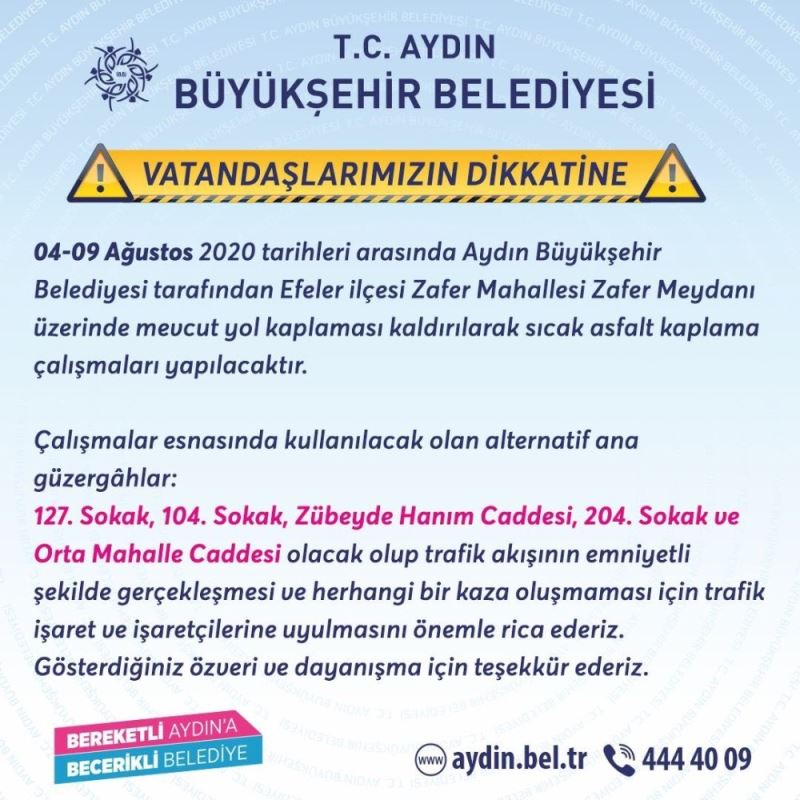 T.C. AYDIN
BÜYÜKŞEHİR BELEDİYESİ

VATANDAŞLARIMIZIN DİKKATİNE

04-09 Ağustos 2020 tarihleri arasında Aydın Büyükşehir Belediyesi tarafından Efeler ilçesi Zafer Mahallesi Zafer Meydanı üzerinde mevcut yol kaplaması kaldırılarak sıcak asfalt kaplama çalışmaları yapılacaktır.

Çalışmalar esnasında kullanılacak olan alternatif ana güzergâhlar:
127. Sokak, 104. Sokak, Zübeyde Hanım Caddesi, 204. Sokak ve Orta Mahalle Caddesi olacak olup trafik akışının emniyetli şekilde gerçekleşmesi ve herhangi bir kaza oluşmaması için trafik işaret ve işaretçilerine uyulmasını önemle rica ederiz. Gösterdiğiniz özveri ve dayanışma için teşekkür ederiz.

BEREKETLİ AYDIN'A
BECERİKLİ BELEDİYE

www aydin.bel.tr 444 40 09

T.C. AYDIN BÜYÜKŞEHİR BELEDİYESİ